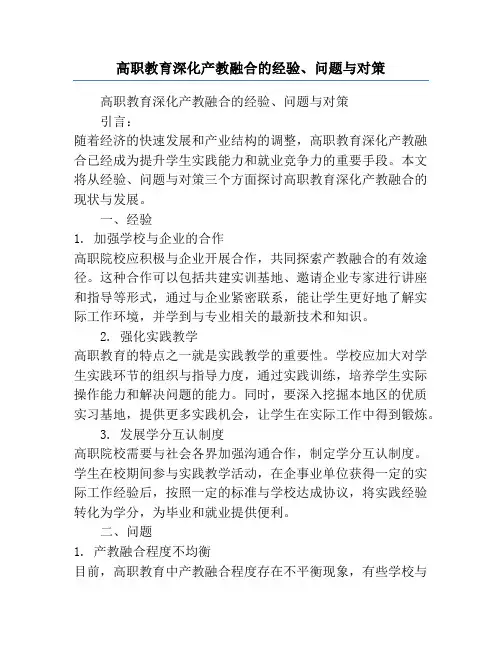 高职教育深化产教融合的经验、问题与对策

高职教育深化产教融合的经验、问题与对策

引言：

随着经济的快速发展和产业结构的调整，高职教育深化产教融合已经成为提升学生实践能力和就业竞争力的重要手段。本文将从经验、问题与对策三个方面探讨高职教育深化产教融合的现状与发展。

一、经验

1. 加强学校与企业的合作

高职院校应积极与企业开展合作，共同探索产教融合的有效途径。这种合作可以包括共建实训基地、邀请企业专家进行讲座和指导等形式，通过与企业紧密联系，能让学生更好地了解实际工作环境，并学到与专业相关的最新技术和知识。

2. 强化实践教学

高职教育的特点之一就是实践教学的重要性。学校应加大对学生实践环节的组织与指导力度，通过实践训练，培养学生实际操作能力和解决问题的能力。同时，要深入挖掘本地区的优质实习基地，提供更多实践机会，让学生在实际工作中得到锻炼。

3. 发展学分互认制度

高职院校需要与社会各界加强沟通合作，制定学分互认制度。学生在校期间参与实践教学活动，在企事业单位获得一定的实际工作经验后，按照一定的标准与学校达成协议，将实践经验转化为学分，为毕业和就业提供便利。

二、问题

1. 产教融合程度不均衡

目前，高职教育中产教融合程度存在不平衡现象，有些学校与